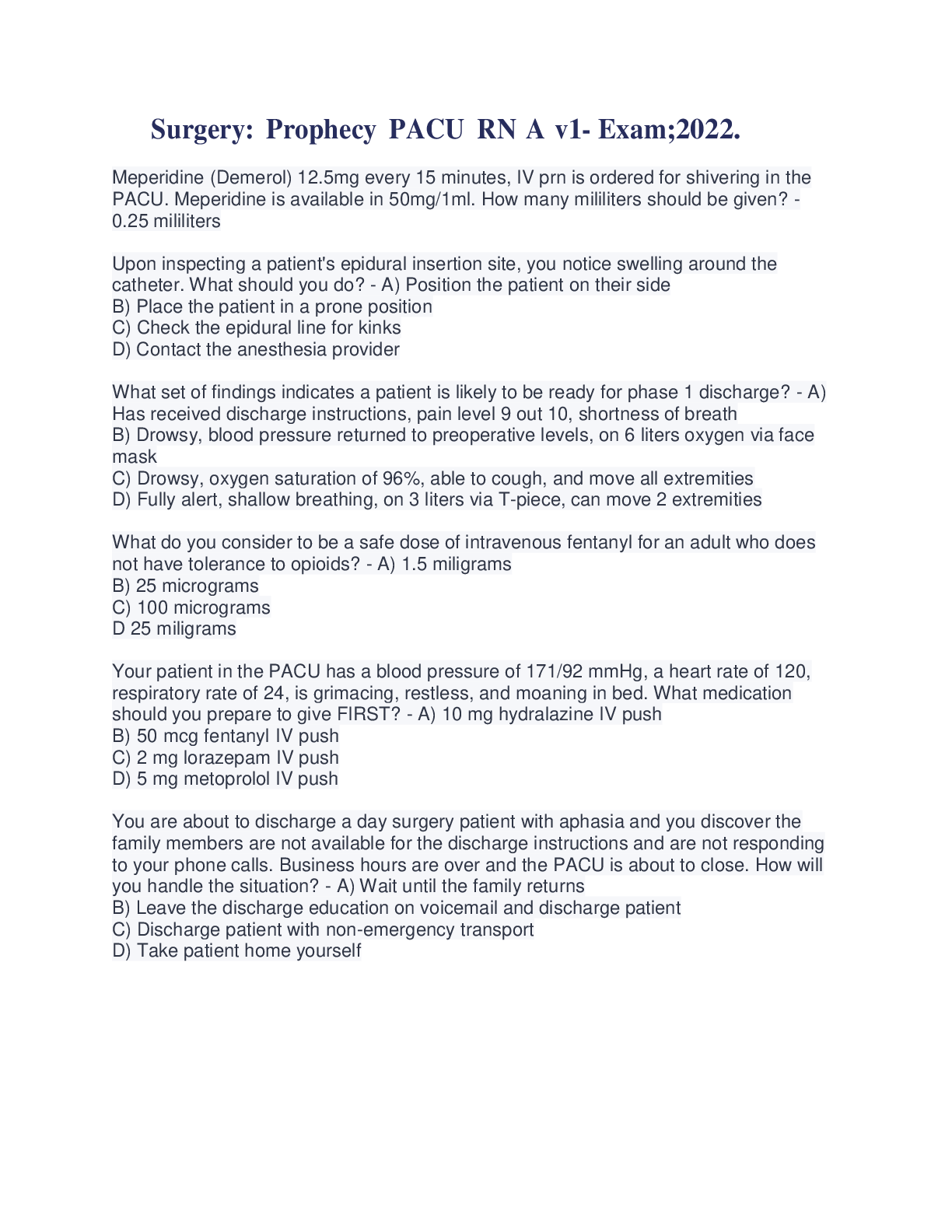 Surgery: Prophecy PACU RN A v1- Exam;2022.

Meperidine (Demerol) 12.5mg every 15 minutes, IV prn is ordered for shivering in the PACU. Meperidine is available in 50mg/1ml. How many mililiters should be given? - 0.25 mililiters

Upon inspecting a patient's epidural insertion site, you notice swelling around the catheter. What should you do? - A) Position the patient on their side
B) Place the patient in a prone position
C) Check the epidural line for kinks
D) Contact the anesthesia provider

What set of findings indicates a patient is likely to be ready for phase 1 discharge? - A) Has received discharge instructions, pain level 9 out 10, shortness of breath
B) Drowsy, blood pressure returned to preoperative levels, on 6 liters oxygen via face mask
C) Drowsy, oxygen saturation of 96%, able to cough, and move all extremities
D) Fully alert, shallow breathing, on 3 liters via T-piece, can move 2 extremities

What do you consider to be a safe dose of intravenous fentanyl for an adult who does not have tolerance to opioids? - A) 1.5 miligrams
B) 25 micrograms
C) 100 micrograms
D 25 miligrams

Your patient in the PACU has a blood pressure of 171/92 mmHg, a heart rate of 120, respiratory rate of 24, is grimacing, restless, and moaning in bed. What medication should you prepare to give FIRST? - A) 10 mg hydralazine IV push
B) 50 mcg fentanyl IV push
C) 2 mg lorazepam IV push
D) 5 mg metoprolol IV push

You are about to discharge a day surgery patient with aphasia and you discover the family members are not available for the discharge instructions and are not responding to your phone calls. Business hours are over and the PACU is about to close. How will you handle the situation? - A) Wait until the family returns
B) Leave the discharge education on voicemail and discharge patient
C) Discharge patient with non-emergency transport
D) Take patient home yourself